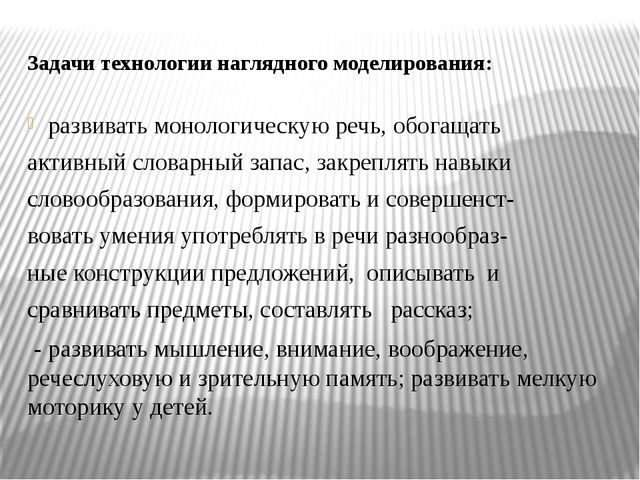 Задачи технологии наглядного моделирования:

развивать монологическую речь, обогащать активный словарный запас, закреплять навыки словообразования, формировать и совершенствовать умения употреблять в речи разнообразные конструкции предложений, описывать и сравнивать предметы, составлять рассказ;

- развивать мышление, внимание, воображение, речеслуховую и зрительную память; развивать мелкую моторику у детей.